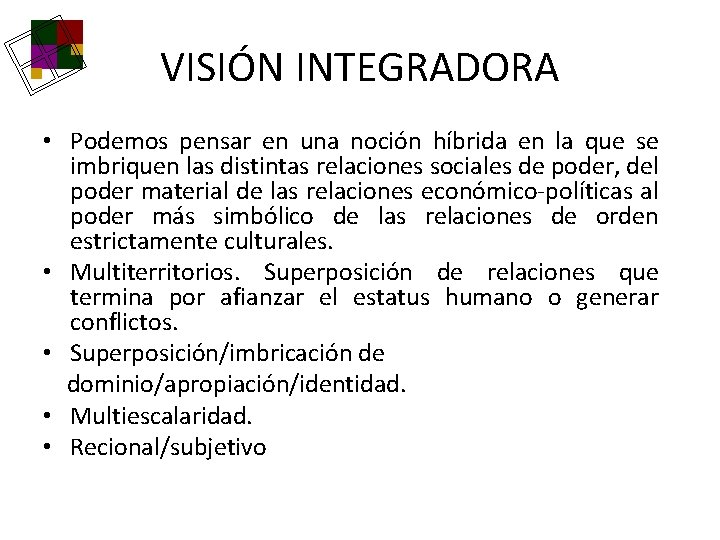 VISIÓN INTEGRADORA

• Podemos pensar en una noción híbrida en la que se imbriquen las distintas relaciones sociales de poder, del poder material de las relaciones económico-políticas al poder más simbólico de las relaciones de orden estrictamente culturales.
• Multiterritorios. Superposición de relaciones que termina por afianzar el estatus humano o generar conflictos.
• Superposición/imbricación de dominio/apropiación/identidad.
• Multiescalaridad.
• Recional/subjetivo